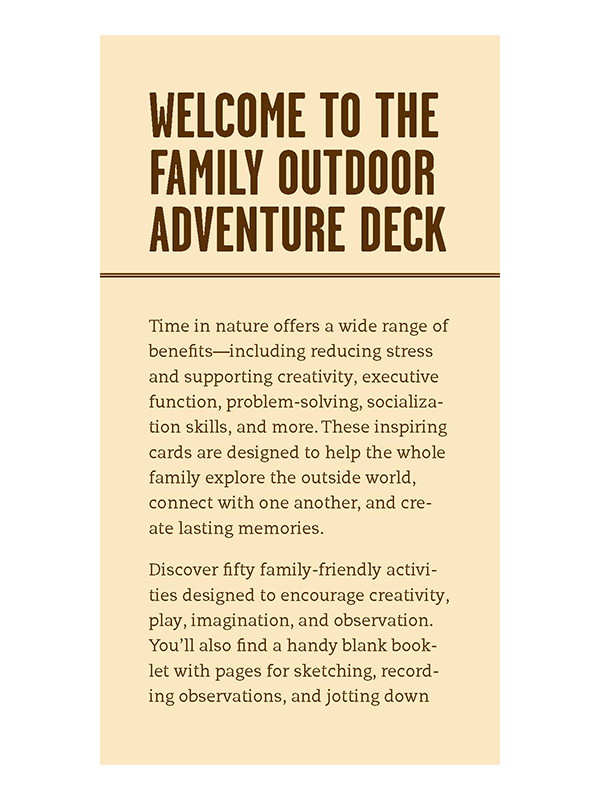 WELCOME TO THE FAMILY OUTDOOR ADVENTURE DECK

Time in nature offers a wide range of benefits—including reducing stress and supporting creativity, executive function, problem-solving, socialization skills, and more. These inspiring cards are designed to help the whole family explore the outside world, connect with one another, and create lasting memories.

Discover fifty family-friendly activities designed to encourage creativity, play, imagination, and observation. You'll also find a handy blank booklet with pages for sketching, recording observations, and jotting down